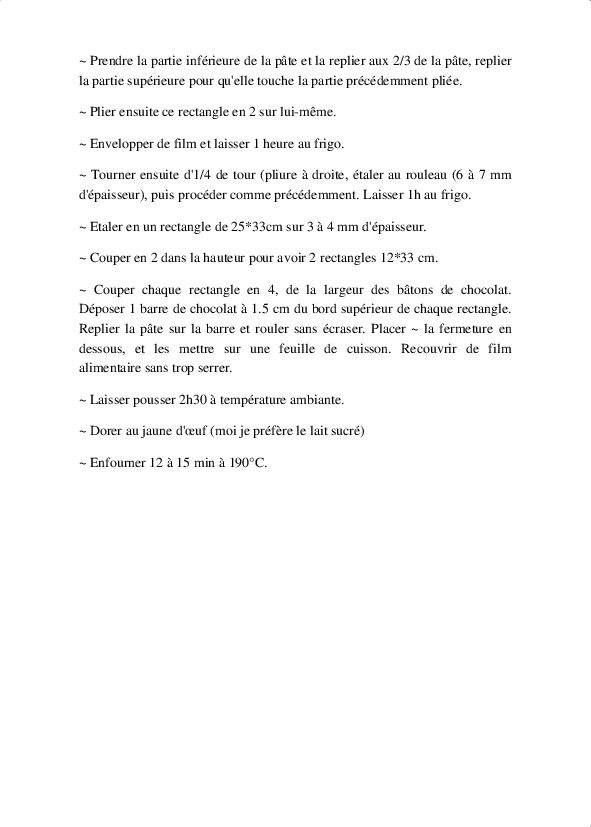 ~ Prendre la partie inférieure de la pâte et la replier aux 2/3 de la pâte, replier la partie supérieure pour qu'elle touche la partie précédemment pliée.

~ Plier ensuite ce rectangle en 2 sur lui-même.

~ Envelopper de film et laisser 1 heure au frigo.

~ Tourner ensuite d'1/4 de tour (pliure à droite, étaler au rouleau (6 à 7 mm d'épaisseur), puis procéder comme précédemment. Laisser 1h au frigo.

~ Etaler en un rectangle de 25*33cm sur 3 à 4 mm d'épaisseur.

~ Couper en 2 dans la hauteur pour avoir 2 rectangles 12*33 cm.

~ Couper chaque rectangle en 4, de la largeur des bâtons de chocolat. Déposer 1 barre de chocolat à 1.5 cm du bord supérieur de chaque rectangle. Replier la pâte sur la barre et rouler sans écraser. Placer ~ la fermeture en dessous, et les mettre sur une feuille de cuisson. Recouvrir de film alimentaire sans trop serrer.

~ Laisser pousser 2h30 à température ambiante.

~ Dorer au jaune d'œuf (moi je préfère le lait sucré)

~ Enfourner 12 à 15 min à 190°C.